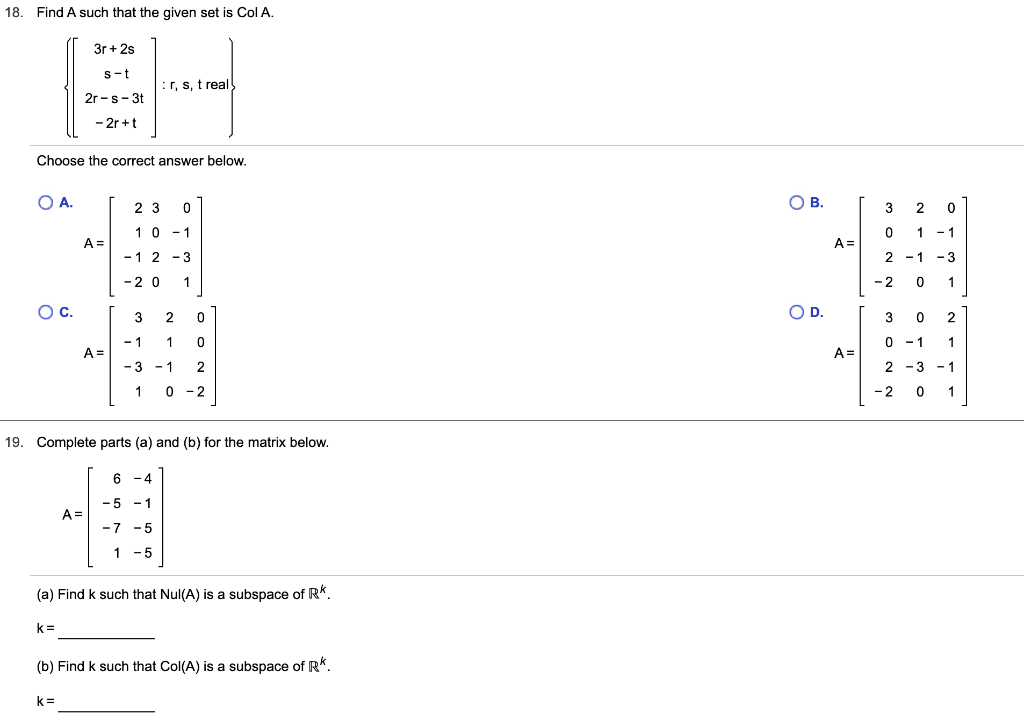 18. Find A such that the given set is Col A.

$\left\{ \begin{bmatrix} 3r+2s \\ s-t \\ 2r-s-3t \\ -2r+t \end{bmatrix} : r, s, t \text{ real} \right\}$

Choose the correct answer below.

A. $A = \begin{bmatrix} 2 & 3 & 0 \\ 1 & 0 & -1 \\ -1 & 2 & -3 \\ -2 & 0 & 1 \end{bmatrix}$

B. $A = \begin{bmatrix} 3 & 2 & 0 \\ 0 & 1 & -1 \\ 2 & -1 & -3 \\ -2 & 0 & 1 \end{bmatrix}$

C. $A = \begin{bmatrix} 3 & 2 & 0 \\ -1 & 1 & 0 \\ -3 & -1 & 2 \\ 1 & 0 & -2 \end{bmatrix}$

D. $A = \begin{bmatrix} 3 & 0 & 2 \\ 0 & -1 & 1 \\ 2 & -3 & -1 \\ -2 & 0 & 1 \end{bmatrix}$

19. Complete parts (a) and (b) for the matrix below.

$A = \begin{bmatrix} 6 & -4 \\ -5 & -1 \\ -7 & -5 \\ 1 & -5 \end{bmatrix}$

(a) Find k such that Nul(A) is a subspace of $\mathbb{R}^k$.

k = ____________

(b) Find k such that Col(A) is a subspace of $\mathbb{R}^k$.

k = ____________